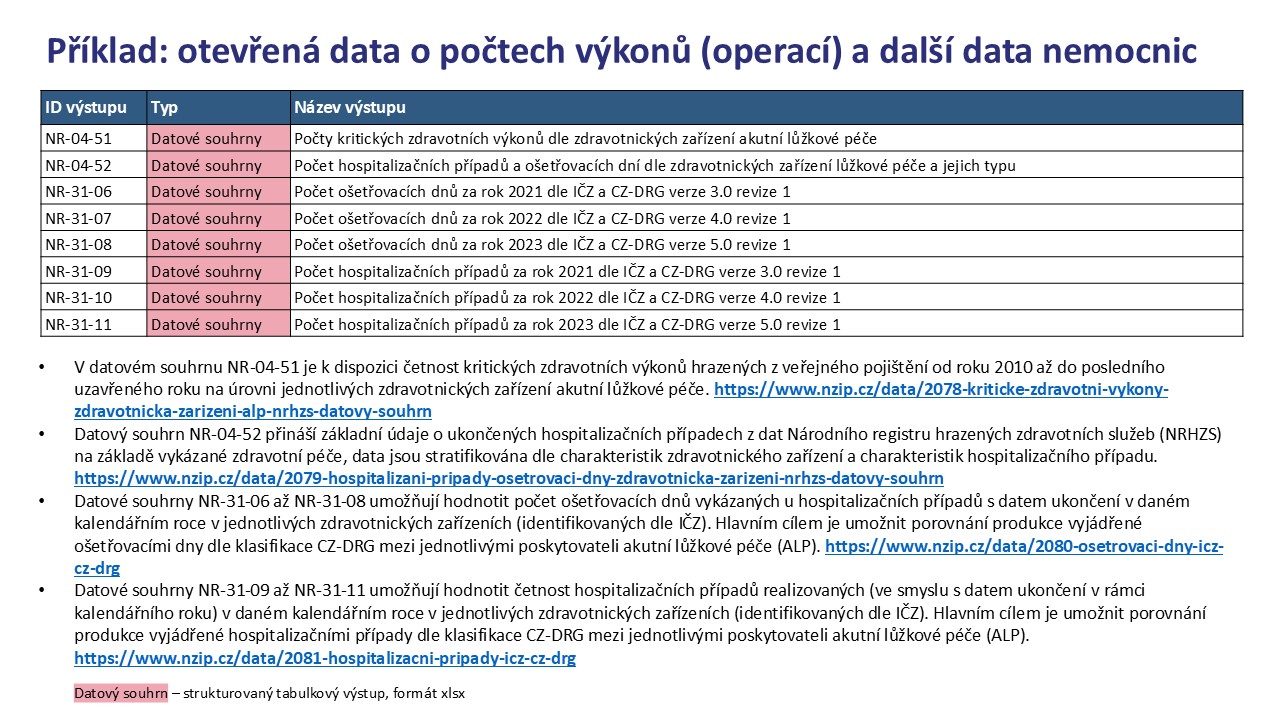 Příklad: otevřená data o počtech výkonů (operací) a další data nemocnic

| ID výstupu | Typ | Název výstupu |
|---|---|---|
| NR-04-51 | Datové souhrny | Počty kritických zdravotních výkonů dle zdravotnických zařízení akutní lůžkové péče |
| NR-04-52 | Datové souhrny | Počet hospitalizačních případů a ošetřovacích dní dle zdravotnických zařízení lůžkové péče a jejich typu |
| NR-31-06 | Datové souhrny | Počet ošetřovacích dnů za rok 2021 dle IČZ a CZ-DRG verze 3.0 revize 1 |
| NR-31-07 | Datové souhrny | Počet ošetřovacích dnů za rok 2022 dle IČZ a CZ-DRG verze 4.0 revize 1 |
| NR-31-08 | Datové souhrny | Počet ošetřovacích dnů za rok 2023 dle IČZ a CZ-DRG verze 5.0 revize 1 |
| NR-31-09 | Datové souhrny | Počet hospitalizačních případů za rok 2021 dle IČZ a CZ-DRG verze 3.0 revize 1 |
| NR-31-10 | Datové souhrny | Počet hospitalizačních případů za rok 2022 dle IČZ a CZ-DRG verze 4.0 revize 1 |
| NR-31-11 | Datové souhrny | Počet hospitalizačních případů za rok 2023 dle IČZ a CZ-DRG verze 5.0 revize 1 |

• V datovém souhrnu NR-04-51 je k dispozici četnost kritických zdravotních výkonů hrazených z veřejného pojištění od roku 2010 až do posledního uzavřeného roku na úrovni jednotlivých zdravotnických zařízení akutní lůžkové péče. https://www.nzip.cz/data/2078-kriticke-zdravotni-vykony-zdravotnicka-zarizeni-alp-nrhzs-datovy-souhrn
• Datový souhrn NR-04-52 přináší základní údaje o ukončených hospitalizačních případech z dat Národního registru hrazených zdravotních služeb (NRHZS) na základě vykázané zdravotní péče, data jsou stratifikována dle charakteristik zdravotnického zařízení a charakteristik hospitalizačního případu. https://www.nzip.cz/data/2079-hospitalizani-pripady-osetrovaci-dny-zdravotnicka-zarizeni-nrhzs-datovy-souhrn
• Datové souhrny NR-31-06 až NR-31-08 umožňují hodnotit počet ošetřovacích dnů vykázaných u hospitalizačních případů s datem ukončení v daném kalendářním roce v jednotlivých zdravotnických zařízeních (identifikovaných dle IČZ). Hlavním cílem je umožnit porovnání produkce vyjádřené ošetřovacími dny dle klasifikace CZ-DRG mezi jednotlivými poskytovateli akutní lůžkové péče (ALP). https://www.nzip.cz/data/2080-osetrovaci-dny-icz-cz-drg
• Datové souhrny NR-31-09 až NR-31-11 umožňují hodnotit četnost hospitalizačních případů realizovaných (ve smyslu s datem ukončení v rámci kalendářního roku) v daném kalendářním roce v jednotlivých zdravotnických zařízeních (identifikovaných dle IČZ). Hlavním cílem je umožnit porovnání produkce vyjádřené hospitalizačními případy dle klasifikace CZ-DRG mezi jednotlivými poskytovateli akutní lůžkové péče (ALP). https://www.nzip.cz/data/2081-hospitalizacni-pripady-icz-cz-drg

Datový souhrn – strukturovaný tabulkový výstup, formát xlsx